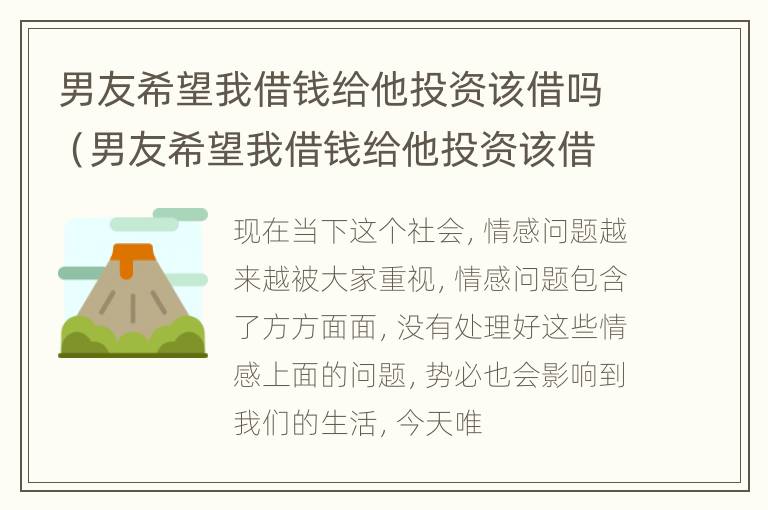 男友希望我借钱给他投资该借吗（男友希望我借钱给他投资该借

现在当下这个社会，情感问题越来越被大家重视，情感问题包含了方方面面，没有处理好这些情感上面的问题，势必也会影响到我们的生活，今天唯